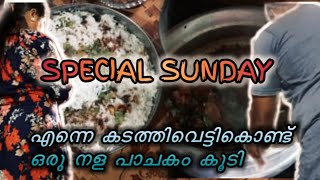 SPECIAL SUNDAY

എന്നെ കടത്തിവെട്ടികൊണ്ട്
ഒരു നള പാചകം കൂടി